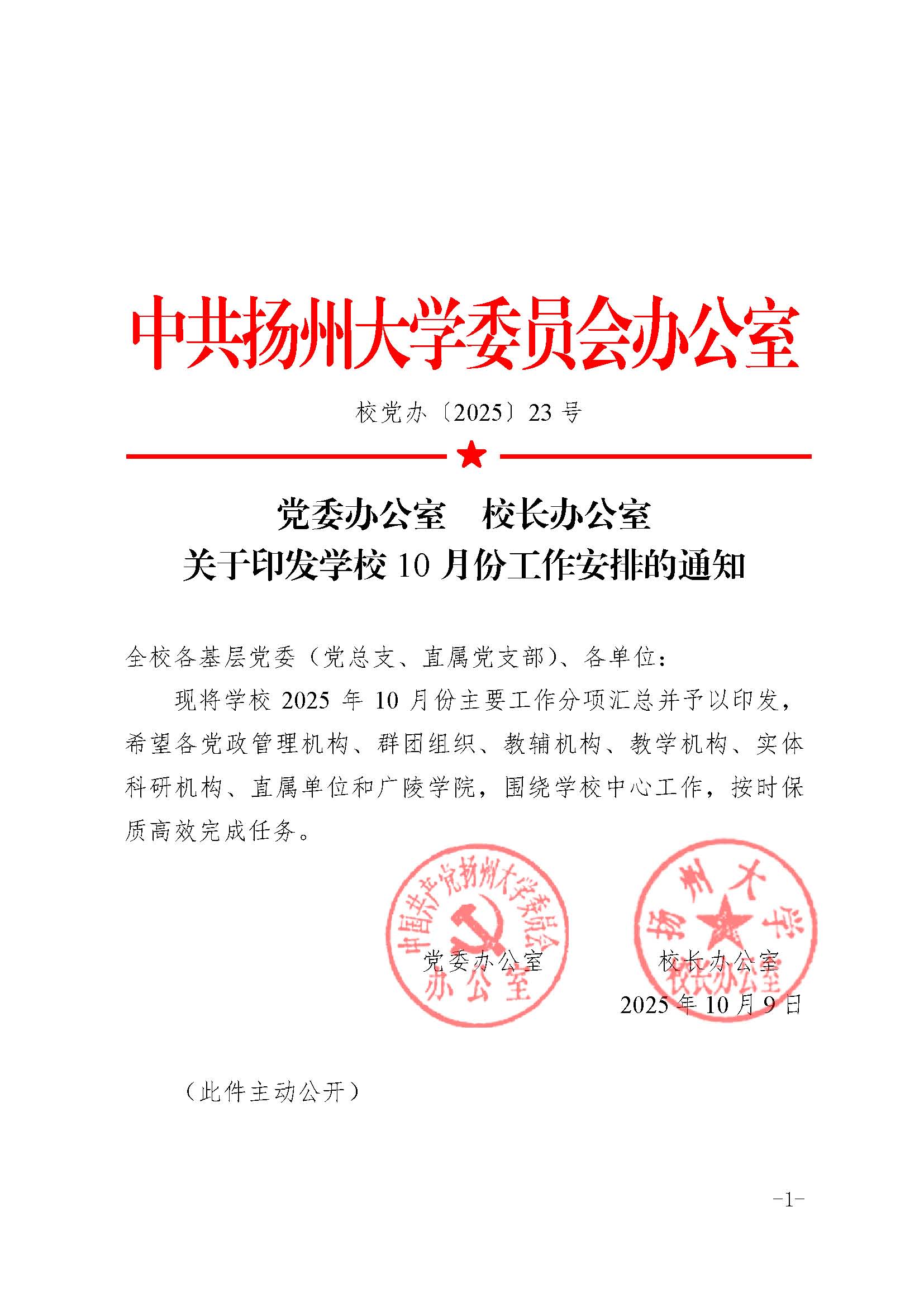 中共扬州大学委员会办公室

校党办〔2025〕23 号

党委办公室　校长办公室
关于印发学校 10 月份工作安排的通知

全校各基层党委（党总支、直属党支部）、各单位：

现将学校 2025 年 10 月份主要工作分项汇总并予以印发，希望各党政管理机构、群团组织、教辅机构、教学机构、实体科研机构、直属单位和广陵学院，围绕学校中心工作，按时保质高效完成任务。

中国共产党扬州大学委员会
办公室

扬州大学
校长办公室

党委办公室　　校长办公室

2025 年 10 月 9 日

（此件主动公开）

-1-